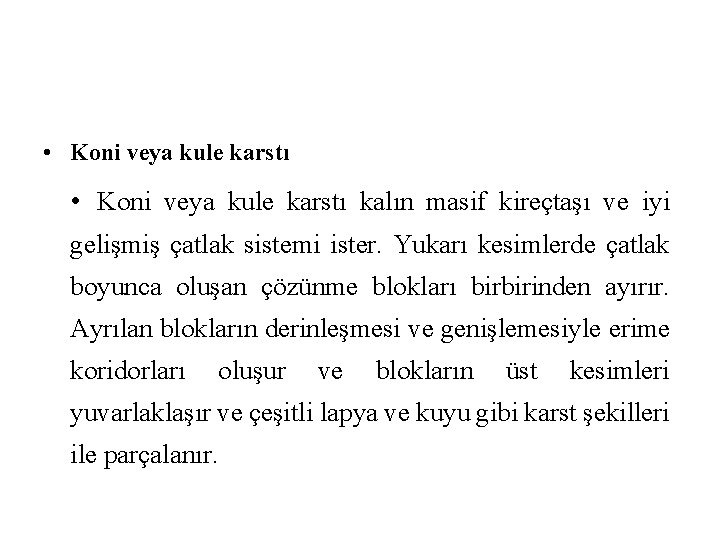 • Koni veya kule karstı

• Koni veya kule karstı kalın masif kireçtaşı ve iyi gelişmiş çatlak sistemi ister. Yukarı kesimlerde çatlak boyunca oluşan çözünme blokları birbirinden ayırır. Ayrılan blokların derinleşmesi ve genişlemesiyle erime koridorları oluşur ve blokların üst kesimleri yuvarlaklaşır ve çeşitli lapya ve kuyu gibi karst şekilleri ile parçalanır.